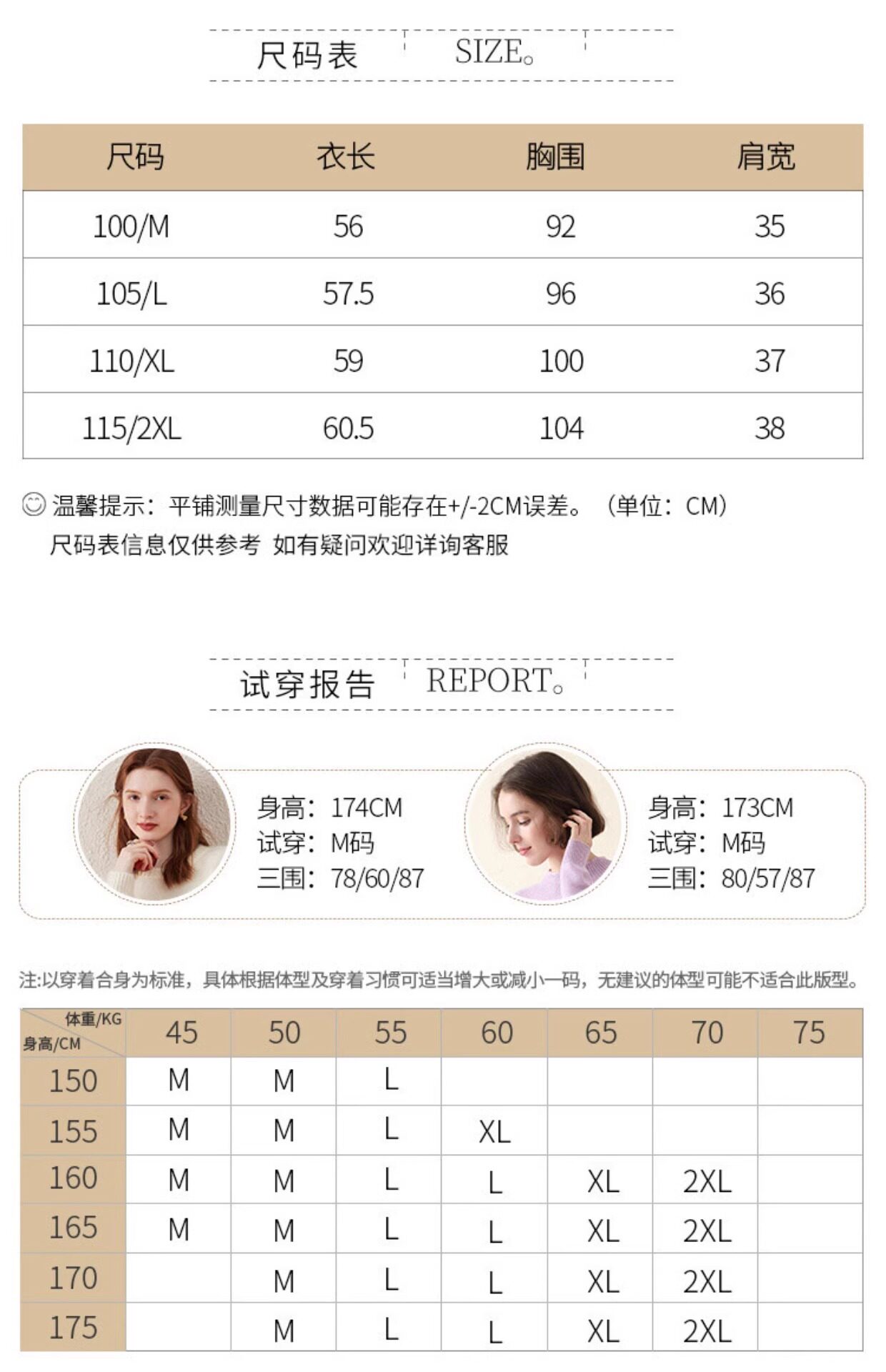 尺码表 SIZE。

| 尺码 | 衣长 | 胸围 | 肩宽 |
|---|---|---|---|
| 100/M | 56 | 92 | 35 |
| 105/L | 57.5 | 96 | 36 |
| 110/XL | 59 | 100 | 37 |
| 115/2XL | 60.5 | 104 | 38 |

温馨提示：平铺测量尺寸数据可能存在+/-2CM误差。（单位：CM）
尺码表信息仅供参考 如有疑问欢迎详询客服

试穿报告 REPORT。

身高：174CM
试穿：M码
三围：78/60/87

身高：173CM
试穿：M码
三围：80/57/87

注:以穿着合身为标准，具体根据体型及穿着习惯可适当增大或减小一码，无建议的体型可能不适合此版型。

| 体重/KG 身高/CM | 45 | 50 | 55 | 60 | 65 | 70 | 75 |
|---|---|---|---|---|---|---|---|
| 150 | M | M | L | | | | |
| 155 | M | M | L | XL | | | |
| 160 | M | M | L | L | XL | 2XL | |
| 165 | M | M | L | L | XL | 2XL | |
| 170 | | M | L | L | XL | 2XL | |
| 175 | | M | L | L | XL | 2XL | |